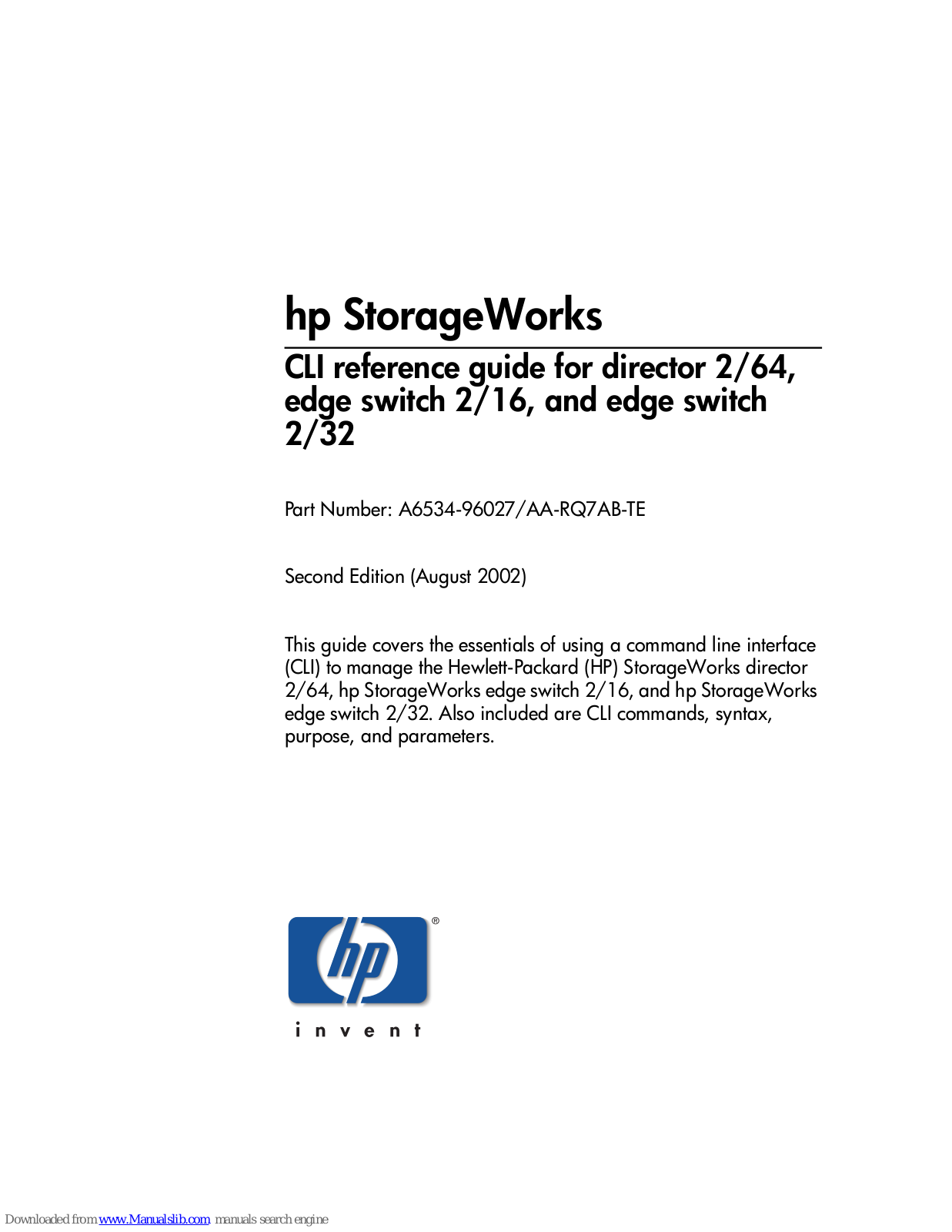 hp StorageWorks

CLI reference guide for director 2/64, edge switch 2/16, and edge switch 2/32

Part Number: A6534-96027/AA-RQ7AB-TE

Second Edition (August 2002)

This guide covers the essentials of using a command line interface (CLI) to manage the Hewlett-Packard (HP) StorageWorks director 2/64, hp StorageWorks edge switch 2/16, and hp StorageWorks edge switch 2/32. Also included are CLI commands, syntax, purpose, and parameters.

hp ®

i n v e n t

Downloaded from www.Manualslib.com manuals search engine